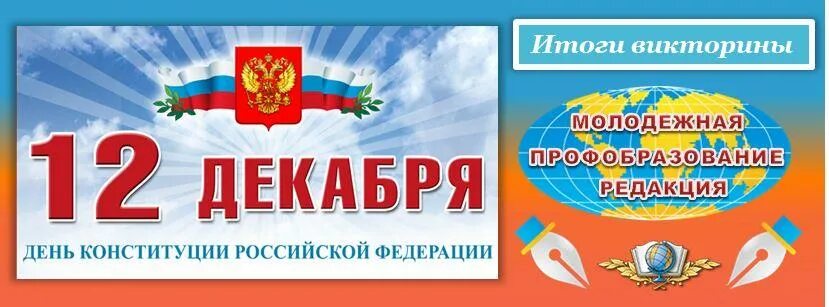 12 ДЕКАБРЯ
ДЕНЬ КОНСТИТУЦИИ РОССИЙСКОЙ ФЕДЕРАЦИИ

Итоги викторины

МОЛОДЕЖНАЯ
ПРОФОБРАЗОВАНИЕ
РЕДАКЦИЯ